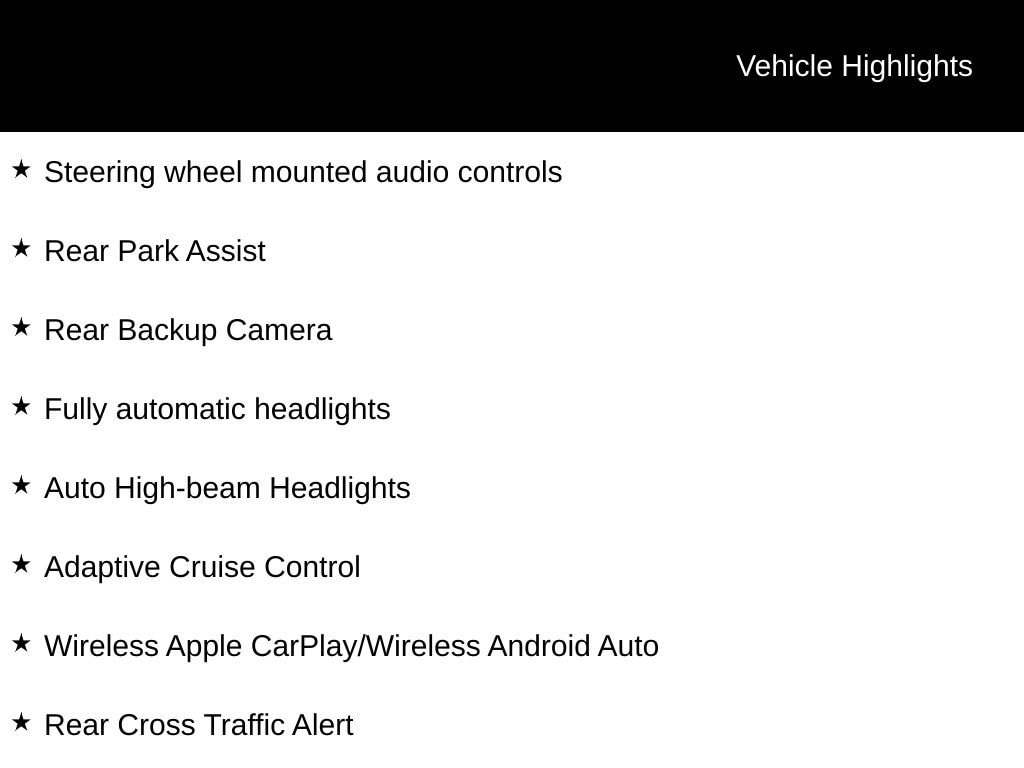 Vehicle Highlights

★ Steering wheel mounted audio controls

★ Rear Park Assist

★ Rear Backup Camera

★ Fully automatic headlights

★ Auto High-beam Headlights

★ Adaptive Cruise Control

★ Wireless Apple CarPlay/Wireless Android Auto

★ Rear Cross Traffic Alert